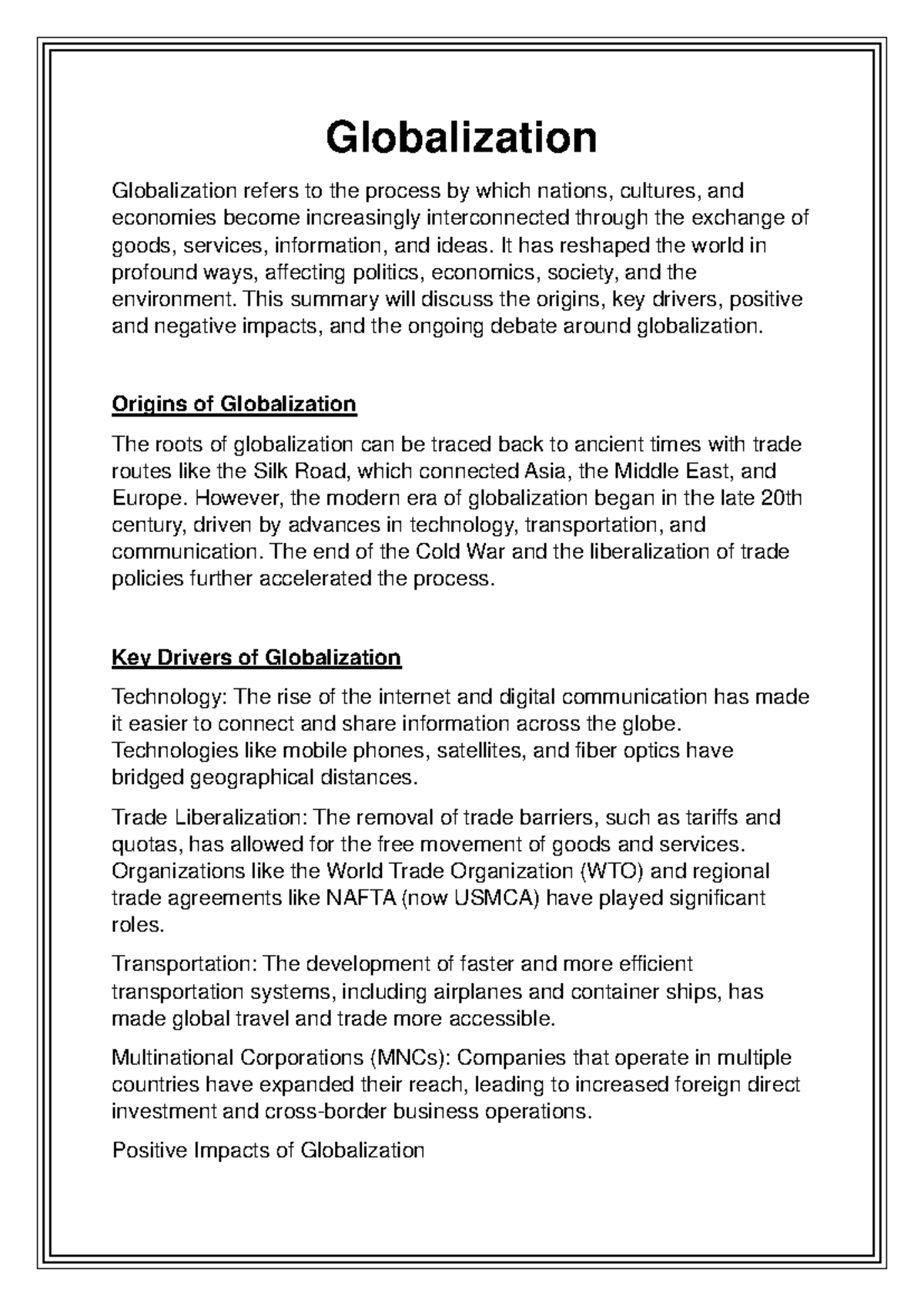 Globalization

Globalization refers to the process by which nations, cultures, and economies become increasingly interconnected through the exchange of goods, services, information, and ideas. It has reshaped the world in profound ways, affecting politics, economics, society, and the environment. This summary will discuss the origins, key drivers, positive and negative impacts, and the ongoing debate around globalization.

Origins of Globalization

The roots of globalization can be traced back to ancient times with trade routes like the Silk Road, which connected Asia, the Middle East, and Europe. However, the modern era of globalization began in the late 20th century, driven by advances in technology, transportation, and communication. The end of the Cold War and the liberalization of trade policies further accelerated the process.

Key Drivers of Globalization

Technology: The rise of the internet and digital communication has made it easier to connect and share information across the globe. Technologies like mobile phones, satellites, and fiber optics have bridged geographical distances.

Trade Liberalization: The removal of trade barriers, such as tariffs and quotas, has allowed for the free movement of goods and services. Organizations like the World Trade Organization (WTO) and regional trade agreements like NAFTA (now USMCA) have played significant roles.

Transportation: The development of faster and more efficient transportation systems, including airplanes and container ships, has made global travel and trade more accessible.

Multinational Corporations (MNCs): Companies that operate in multiple countries have expanded their reach, leading to increased foreign direct investment and cross-border business operations.

Positive Impacts of Globalization